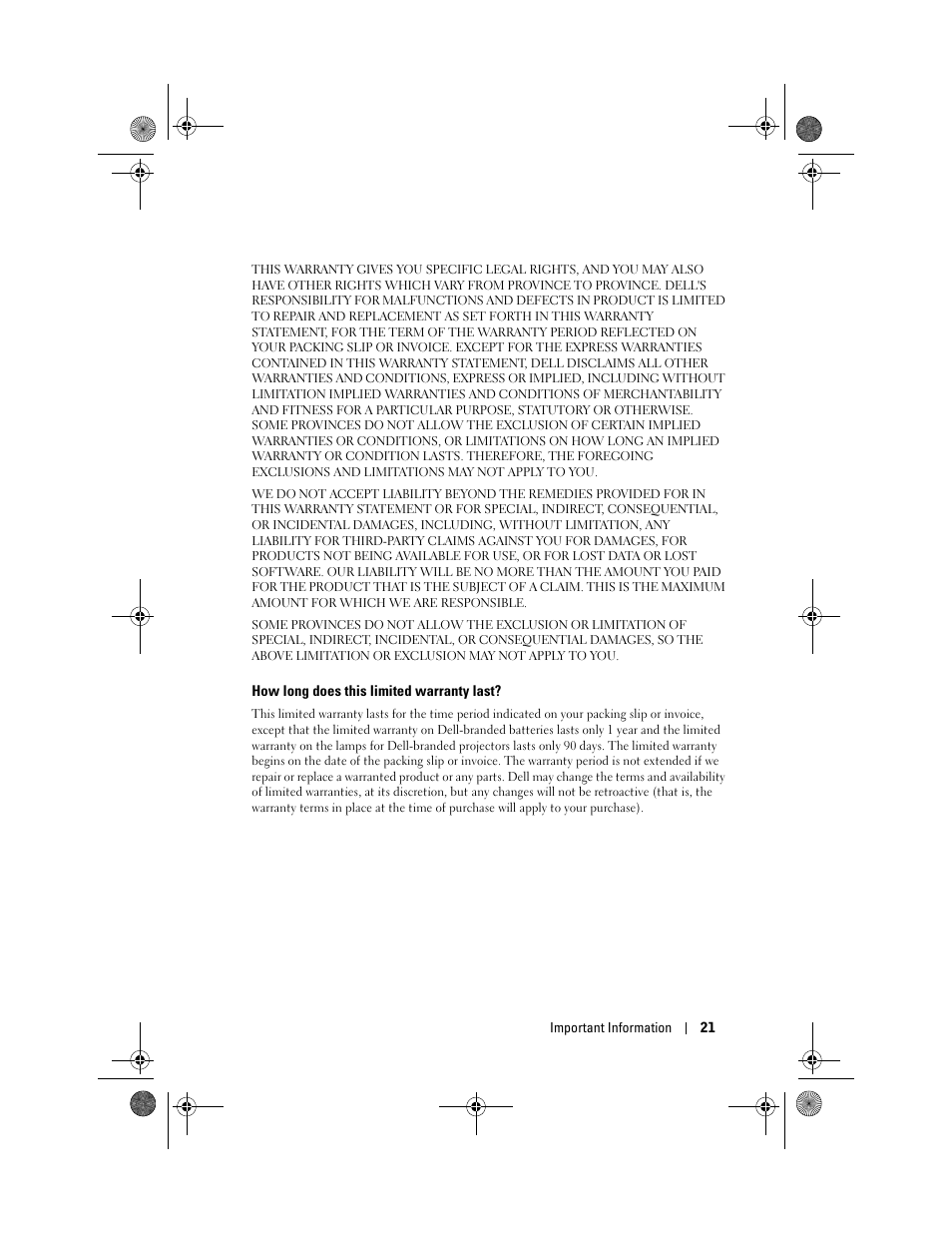 THIS WARRANTY GIVES YOU SPECIFIC LEGAL RIGHTS, AND YOU MAY ALSO HAVE OTHER RIGHTS WHICH VARY FROM PROVINCE TO PROVINCE. DELL'S RESPONSIBILITY FOR MALFUNCTIONS AND DEFECTS IN PRODUCT IS LIMITED TO REPAIR AND REPLACEMENT AS SET FORTH IN THIS WARRANTY STATEMENT, FOR THE TERM OF THE WARRANTY PERIOD REFLECTED ON YOUR PACKING SLIP OR INVOICE. EXCEPT FOR THE EXPRESS WARRANTIES CONTAINED IN THIS WARRANTY STATEMENT, DELL DISCLAIMS ALL OTHER WARRANTIES AND CONDITIONS, EXPRESS OR IMPLIED, INCLUDING WITHOUT LIMITATION IMPLIED WARRANTIES AND CONDITIONS OF MERCHANTABILITY AND FITNESS FOR A PARTICULAR PURPOSE, STATUTORY OR OTHERWISE. SOME PROVINCES DO NOT ALLOW THE EXCLUSION OF CERTAIN IMPLIED WARRANTIES OR CONDITIONS, OR LIMITATIONS ON HOW LONG AN IMPLIED WARRANTY OR CONDITION LASTS. THEREFORE, THE FOREGOING EXCLUSIONS AND LIMITATIONS MAY NOT APPLY TO YOU.

WE DO NOT ACCEPT LIABILITY BEYOND THE REMEDIES PROVIDED FOR IN THIS WARRANTY STATEMENT OR FOR SPECIAL, INDIRECT, CONSEQUENTIAL, OR INCIDENTAL DAMAGES, INCLUDING, WITHOUT LIMITATION, ANY LIABILITY FOR THIRD-PARTY CLAIMS AGAINST YOU FOR DAMAGES, FOR PRODUCTS NOT BEING AVAILABLE FOR USE, OR FOR LOST DATA OR LOST SOFTWARE. OUR LIABILITY WILL BE NO MORE THAN THE AMOUNT YOU PAID FOR THE PRODUCT THAT IS THE SUBJECT OF A CLAIM. THIS IS THE MAXIMUM AMOUNT FOR WHICH WE ARE RESPONSIBLE.

SOME PROVINCES DO NOT ALLOW THE EXCLUSION OR LIMITATION OF SPECIAL, INDIRECT, INCIDENTAL, OR CONSEQUENTIAL DAMAGES, SO THE ABOVE LIMITATION OR EXCLUSION MAY NOT APPLY TO YOU.

How long does this limited warranty last?

This limited warranty lasts for the time period indicated on your packing slip or invoice, except that the limited warranty on Dell-branded batteries lasts only 1 year and the limited warranty on the lamps for Dell-branded projectors lasts only 90 days. The limited warranty begins on the date of the packing slip or invoice. The warranty period is not extended if we repair or replace a warranted product or any parts. Dell may change the terms and availability of limited warranties, at its discretion, but any changes will not be retroactive (that is, the warranty terms in place at the time of purchase will apply to your purchase).

Important Information | 21